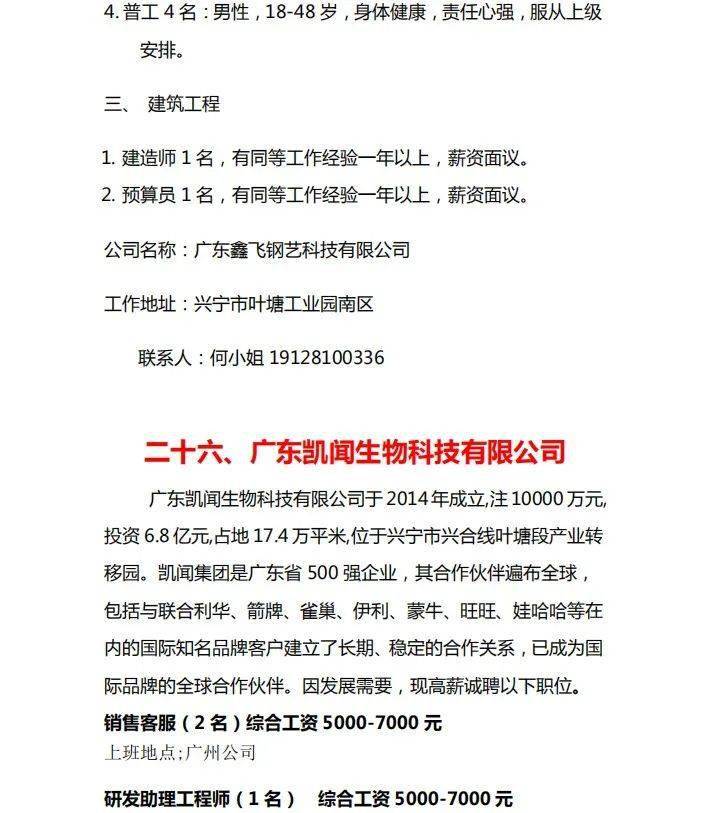 4. 普工 4 名：男性，18-48 岁，身体健康，责任心强，服从上级安排。

三、 建筑工程

1. 建造师 1 名，有同等工作经验一年以上，薪资面议。
2. 预算员 1 名，有同等工作经验一年以上，薪资面议。

公司名称：广东鑫飞钢艺科技有限公司

工作地址：兴宁市叶塘工业园南区

联系人：何小姐 19128100336

二十六、广东凯闻生物科技有限公司

广东凯闻生物科技有限公司于 2014 年成立,注 10000 万元,投资 6.8 亿元,占地 17.4 万平米,位于兴宁市兴合线叶塘段产业转移园。凯闻集团是广东省 500 强企业，其合作伙伴遍布全球，包括与联合利华、箭牌、雀巢、伊利、蒙牛、旺旺、娃哈哈等在内的国际知名品牌客户建立了长期、稳定的合作关系，已成为国际品牌的全球合作伙伴。因发展需要，现高薪诚聘以下职位。

销售客服（2 名）综合工资 5000-7000 元
上班地点;广州公司

研发助理工程师（1 名） 综合工资 5000-7000 元